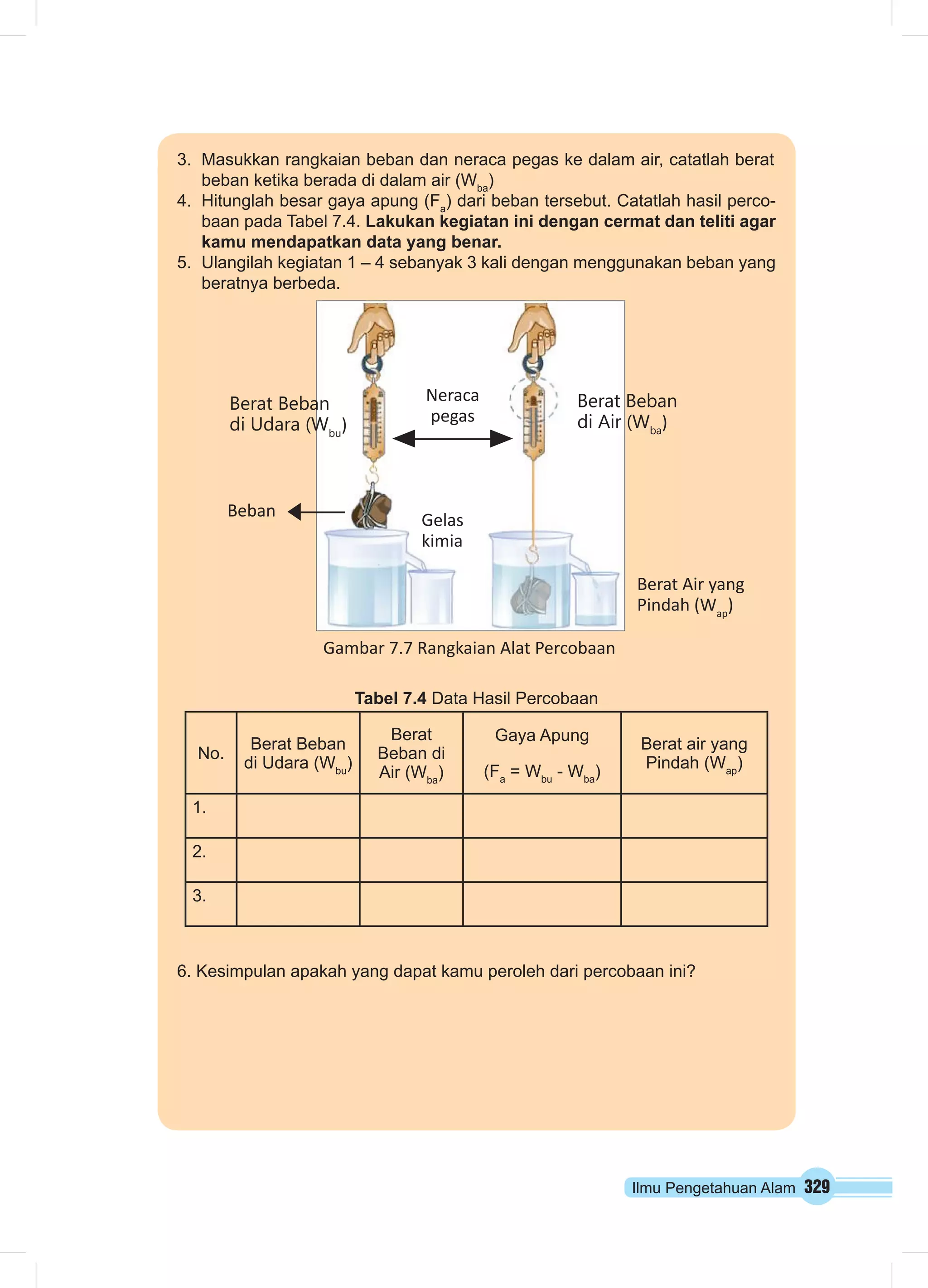 3. Masukkan rangkaian beban dan neraca pegas ke dalam air, catatlah berat beban ketika berada di dalam air ($W_{ba}$)
4. Hitunglah besar gaya apung ($F_a$) dari beban tersebut. Catatlah hasil percobaan pada Tabel 7.4. **Lakukan kegiatan ini dengan cermat dan teliti agar kamu mendapatkan data yang benar.**
5. Ulangilah kegiatan 1 – 4 sebanyak 3 kali dengan menggunakan beban yang beratnya berbeda.

Berat Beban di Udara ($W_{bu}$)

Neraca pegas

Berat Beban di Air ($W_{ba}$)

Beban

Gelas kimia

Berat Air yang Pindah ($W_{ap}$)

Gambar 7.7 Rangkaian Alat Percobaan

**Tabel 7.4** Data Hasil Percobaan

| No. | Berat Beban di Udara ($W_{bu}$) | Berat Beban di Air ($W_{ba}$) | Gaya Apung ($F_a = W_{bu} - W_{ba}$) | Berat air yang Pindah ($W_{ap}$) |
|---|---|---|---|---|
| 1. | | | | |
| 2. | | | | |
| 3. | | | | |

6. Kesimpulan apakah yang dapat kamu peroleh dari percobaan ini?

Ilmu Pengetahuan Alam 329